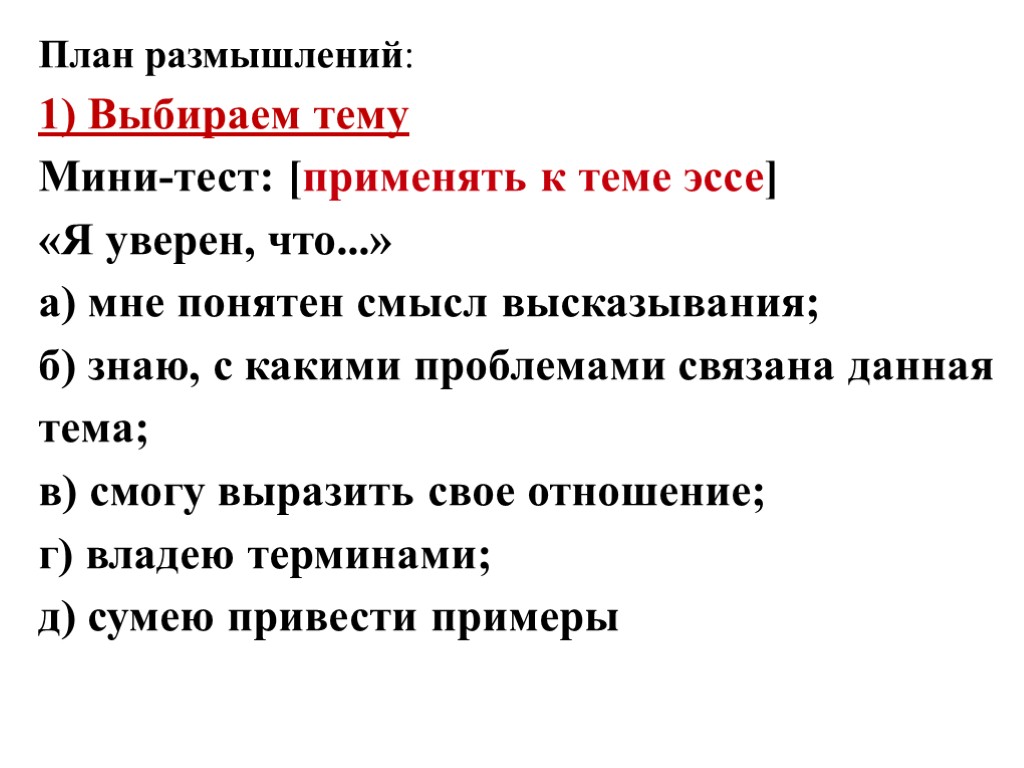 План размышлений:
1) Выбираем тему
Мини-тест: [применять к теме эссе]
«Я уверен, что...»
а) мне понятен смысл высказывания;
б) знаю, с какими проблемами связана данная тема;
в) смогу выразить свое отношение;
г) владею терминами;
д) сумею привести примеры